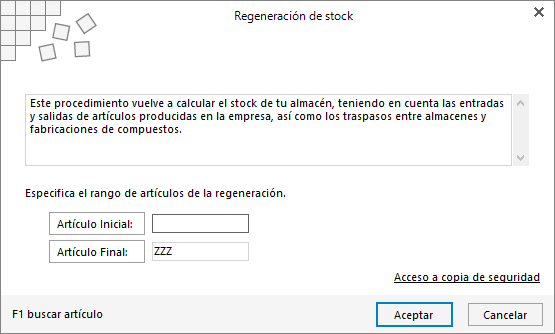 Regeneración de stock

Este procedimiento vuelve a calcular el stock de tu almacén, teniendo en cuenta las entradas y salidas de artículos producidas en la empresa, así como los traspasos entre almacenes y fabricaciones de compuestos.

Especifica el rango de artículos de la regeneración.

Artículo Inicial:

Artículo Final: ZZZ

Acceso a copia de seguridad

F1 buscar artículo

Aceptar

Cancelar